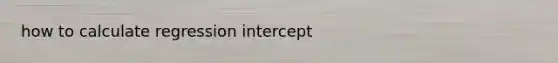 how to calculate regression intercept